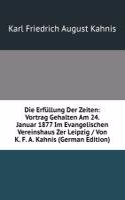 Karl Friedrich August Kahnis

Die Erfüllung Der Zeiten: Vortrag Gehalten Am 24. Januar 1877 Im Evangelischen Vereinshaus Zer Leipzig / Von K. F. A. Kahnis (German Edition)